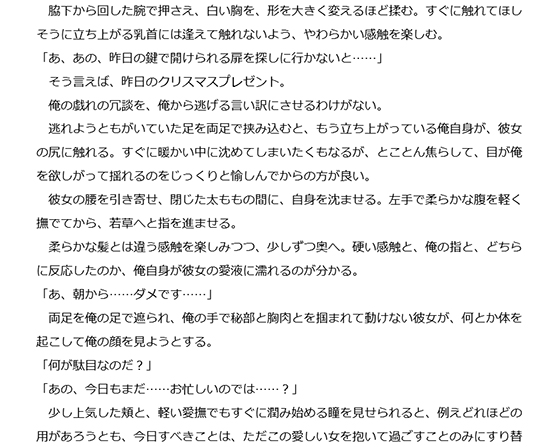 脇下から回した腕で押さえ、白い胸を、形を大きく変えるほど揉む。すぐに触れてほしそうに立ち上がる乳首には逢えて触れないよう、やわらかい感触を楽しむ。
「あ、あの、昨日の鍵で開けられる扉を探しに行かないと……」
そう言えば、昨日のクリスマスプレゼント。
俺の戯れの冗談を、俺から逃げる言い訳にさせるわけがない。
逃れようともがいていた足を両足で挟み込むと、もう立ち上がっている俺自身が、彼女の尻に触れる。すぐに暖かい中に沈めてしまいたくもなるが、とことん焦らして、目が俺を欲しがって揺れるのをじっくりと愉しんでからの方が良い。
彼女の腰を引き寄せ、閉じた太ももの間に、自身を沈ませる。左手で柔らかな腹を軽く撫でてから、若草へと指を進ませる。
柔らかな髪とは違う感触を楽しみつつ、少しずつ奥へ。硬い感触と、俺の指と、どちらに反応したのか、俺自身が彼女の愛液に濡れるのが分かる。
「あ、朝から……ダメです……」
両足を俺の足で遮られ、俺の手で秘部と胸肉とを掴まれて動けない彼女が、何とか体を起こして俺の顔を見ようとする。
「何が駄目なのだ？」
「あの、今日もまだ……お忙しいのでは……？」
少し上気した頬と、軽い愛撫でもすぐに潤み始める瞳を見せられると、例えどれほどの用があろうとも、今日すべきことは、ただこの愛しい女を抱いて過ごすことのみにすり替